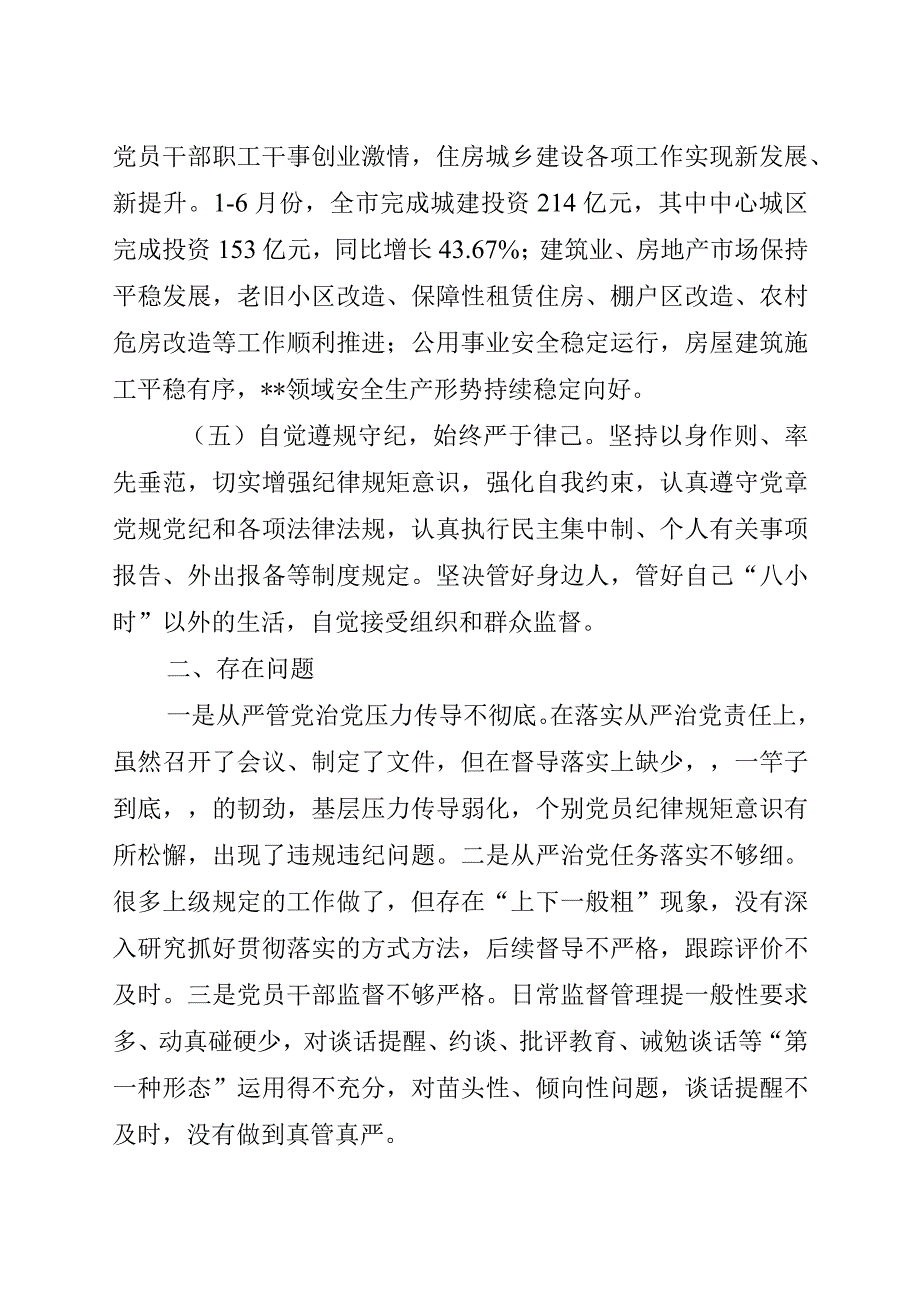 党员干部职工干事创业激情，住房城乡建设各项工作实现新发展、新提升。1-6月份，全市完成城建投资214亿元，其中中心城区完成投资153亿元，同比增长43.67%；建筑业、房地产市场保持平稳发展，老旧小区改造、保障性租赁住房、棚户区改造、农村危房改造等工作顺利推进；公用事业安全稳定运行，房屋建筑施工平稳有序，**领域安全生产形势持续稳定向好。

（五）自觉遵规守纪，始终严于律己。坚持以身作则、率先垂范，切实增强纪律规矩意识，强化自我约束，认真遵守党章党规党纪和各项法律法规，认真执行民主集中制、个人有关事项报告、外出报备等制度规定。坚决管好身边人，管好自己“八小时”以外的生活，自觉接受组织和群众监督。

二、存在问题

一是从严管党治党压力传导不彻底。在落实从严治党责任上，虽然召开了会议、制定了文件，但在督导落实上缺少，，一竿子到底，，的韧劲，基层压力传导弱化，个别党员纪律规矩意识有所松懈，出现了违规违纪问题。二是从严治党任务落实不够细。很多上级规定的工作做了，但存在“上下一般粗”现象，没有深入研究抓好贯彻落实的方式方法，后续督导不严格，跟踪评价不及时。三是党员干部监督不够严格。日常监督管理提一般性要求多、动真碰硬少，对谈话提醒、约谈、批评教育、诫勉谈话等“第一种形态”运用得不充分，对苗头性、倾向性问题，谈话提醒不及时，没有做到真管真严。